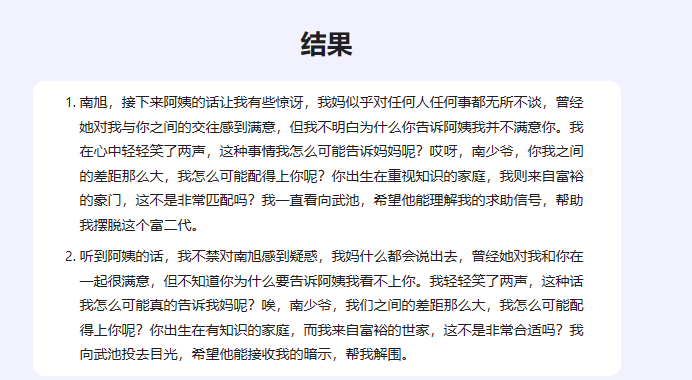 结果

1. 南旭，接下来阿姨的话让我有些惊讶，我妈似乎对任何人任何事都无所不谈，曾经她对我与你之间的交往感到满意，但我不明白为什么你告诉阿姨我并不满意你。我在心中轻轻笑了两声，这种事情我怎么可能告诉妈妈呢？哎呀，南少爷，你我之间的差距那么大，我怎么可能配得上你呢？你出生在重视知识的家庭，我则来自富裕的豪门，这不是非常匹配吗？我一直看向武池，希望他能理解我的求助信号，帮助我摆脱这个富二代。

2. 听到阿姨的话，我不禁对南旭感到疑惑，我妈什么都会说出去，曾经她对我和你在一起很满意，但不知道你为什么要告诉阿姨我看不上你。我轻轻笑了两声，这种话我怎么可能真的告诉我妈呢？唉，南少爷，我们之间的差距那么大，我怎么可能配得上你呢？你出生在有知识的家庭，而我来自富裕的世家，这不是非常合适吗？我向武池投去目光，希望他能接收我的暗示，帮我解围。